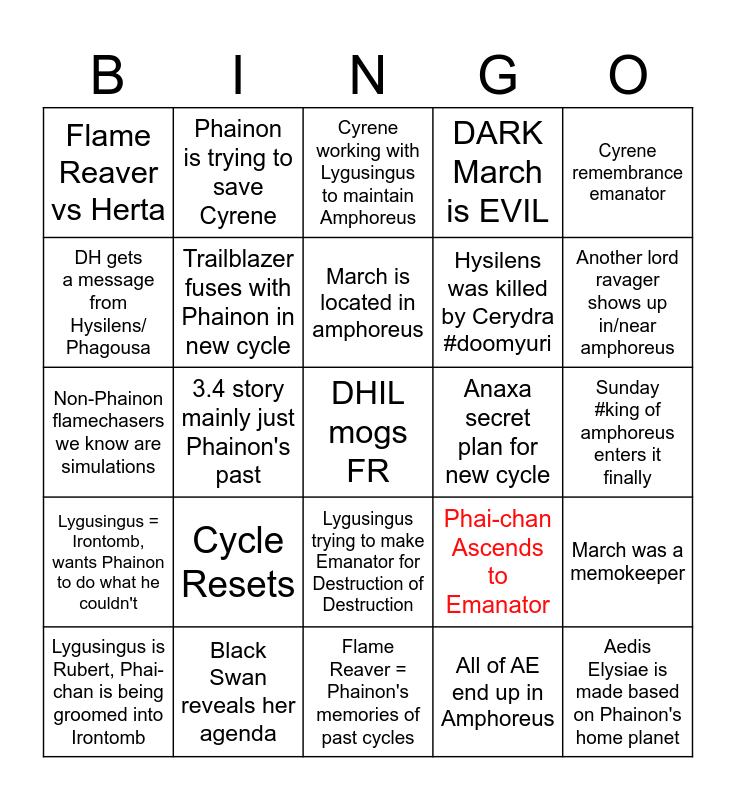 | B | I | N | G | O |
|---|---|---|---|---|
| Flame Reaver vs Herta | Phainon is trying to save Cyrene | Cyrene working with Lygusingus to maintain Amphoreus | DARK March is EVIL | Cyrene remembrance emanator |
| DH gets a message from Hysilens/ Phagousa | Trailblazer fuses with Phainon in new cycle | March is located in amphoreus | Hysilens was killed by Cerydra #doomyuri | Another lord ravager shows up in/near amphoreus |
| Non-Phainon flamechasers we know are simulations | 3.4 story mainly just Phainon's past | DHIL mogs FR | Anaxa secret plan for new cycle | Sunday #king of amphoreus enters it finally |
| Lygusingus = Irontomb, wants Phainon to do what he couldn't | Cycle Resets | Lygusingus trying to make Emanator for Destruction of Destruction | Phai-chan Ascends to Emanator | March was a memokeeper |
| Lygusingus is Rubert, Phai-chan is being groomed into Irontomb | Black Swan reveals her agenda | Flame Reaver = Phainon's memories of past cycles | All of AE end up in Amphoreus | Aedis Elysiae is made based on Phainon's home planet |